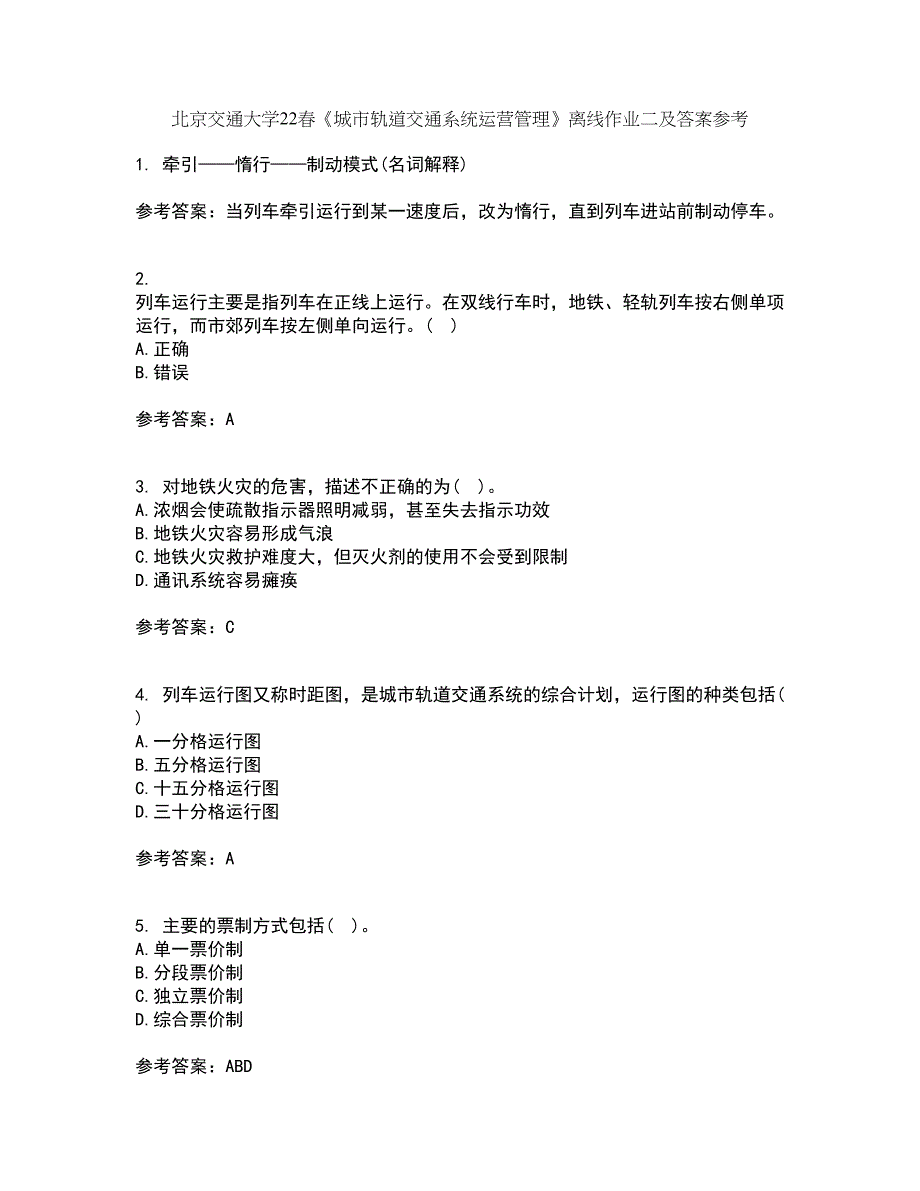 北京交通大学22春《城市轨道交通系统运营管理》离线作业二及答案参考

1. 牵引——惰行——制动模式(名词解释)

参考答案：当列车牵引运行到某一速度后，改为惰行，直到列车进站前制动停车。

2.
列车运行主要是指列车在正线上运行。在双线行车时，地铁、轻轨列车按右侧单项运行，而市郊列车按左侧单向运行。( )
A.正确
B.错误

参考答案：A

3. 对地铁火灾的危害，描述不正确的为( )。
A.浓烟会使疏散指示器照明减弱，甚至失去指示功效
B.地铁火灾容易形成气浪
C.地铁火灾救护难度大，但灭火剂的使用不会受到限制
D.通讯系统容易瘫痪

参考答案：C

4. 列车运行图又称时距图，是城市轨道交通系统的综合计划，运行图的种类包括( )
A.一分格运行图
B.五分格运行图
C.十五分格运行图
D.三十分格运行图

参考答案：A

5. 主要的票制方式包括( )。
A.单一票价制
B.分段票价制
C.独立票价制
D.综合票价制

参考答案：ABD